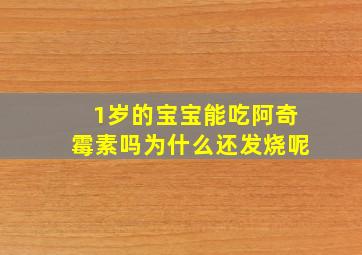 1岁的宝宝能吃阿奇霉素吗为什么还发烧呢